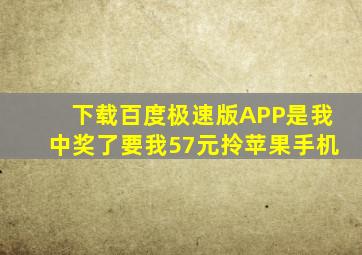 下载百度极速版APP是我中奖了要我57元拎苹果手机